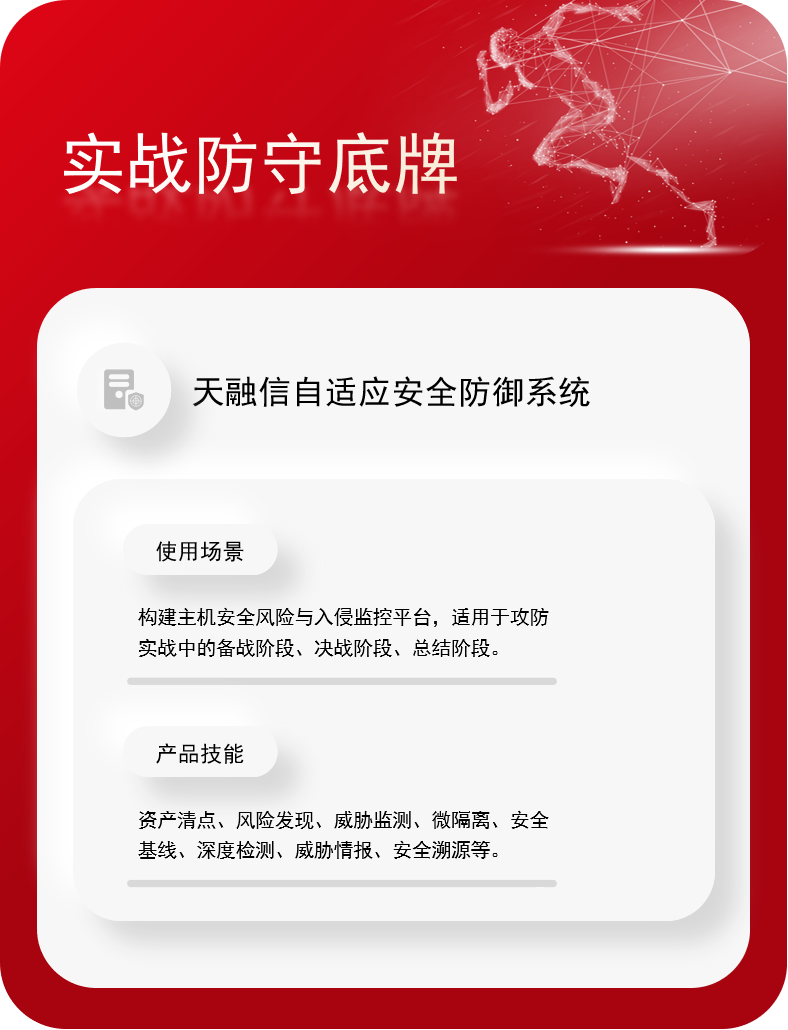 实战防守底牌

天融信自适应安全防御系统

使用场景

构建主机安全风险与入侵监控平台，适用于攻防实战中的备战阶段、决战阶段、总结阶段。

产品技能

资产清点、风险发现、威胁监测、微隔离、安全基线、深度检测、威胁情报、安全溯源等。